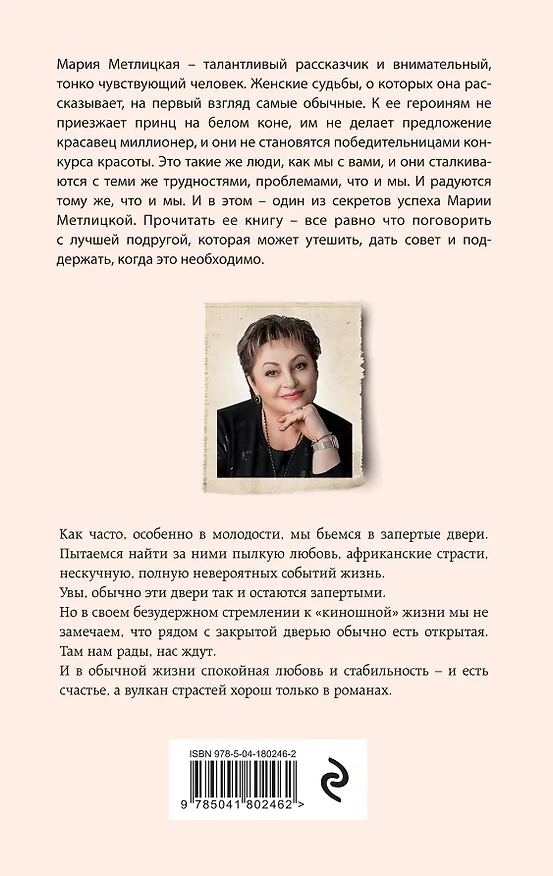 Мария Метлицкая – талантливый рассказчик и внимательный, тонко чувствующий человек. Женские судьбы, о которых она рассказывает, на первый взгляд самые обычные. К ее героиням не приезжает принц на белом коне, им не делает предложение красавец миллионер, и они не становятся победительницами конкурса красоты. Это такие же люди, как мы с вами, и они сталкиваются с теми же трудностями, проблемами, что и мы. И радуются тому же, что и мы. И в этом – один из секретов успеха Марии Метлицкой. Прочитать ее книгу – все равно что поговорить с лучшей подругой, которая может утешить, дать совет и поддержать, когда это необходимо.

Как часто, особенно в молодости, мы бьемся в запертые двери. Пытаемся найти за ними пылкую любовь, африканские страсти, нескучную, полную невероятных событий жизнь.
Увы, обычно эти двери так и остаются запертыми.
Но в своем безудержном стремлении к «киношной» жизни мы не замечаем, что рядом с закрытой дверью обычно есть открытая. Там нам рады, нас ждут.
И в обычной жизни спокойная любовь и стабильность – и есть счастье, а вулкан страстей хорош только в романах.

ISBN 978-5-04-180246-2

9 785041 802462 >